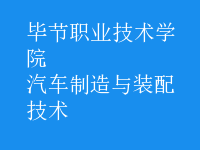 毕节职业技术学院
汽车制造与装配技术